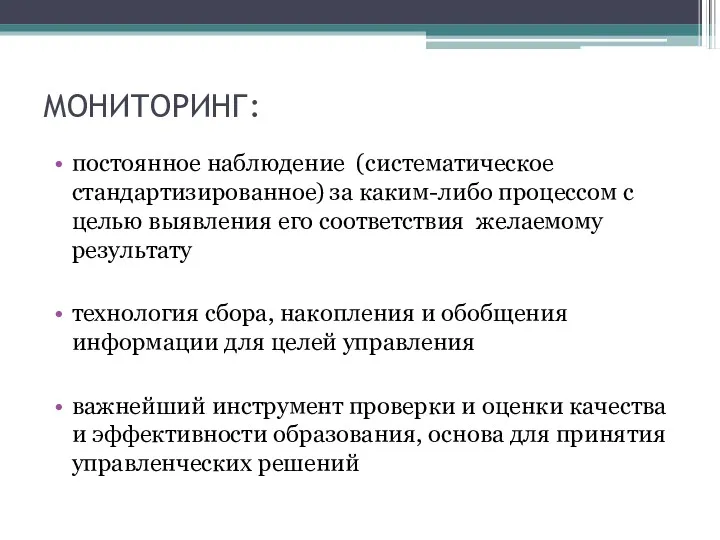 МОНИТОРИНГ:

• постоянное наблюдение (систематическое стандартизированное) за каким-либо процессом с целью выявления его соответствия желаемому результату

• технология сбора, накопления и обобщения информации для целей управления

• важнейший инструмент проверки и оценки качества и эффективности образования, основа для принятия управленческих решений